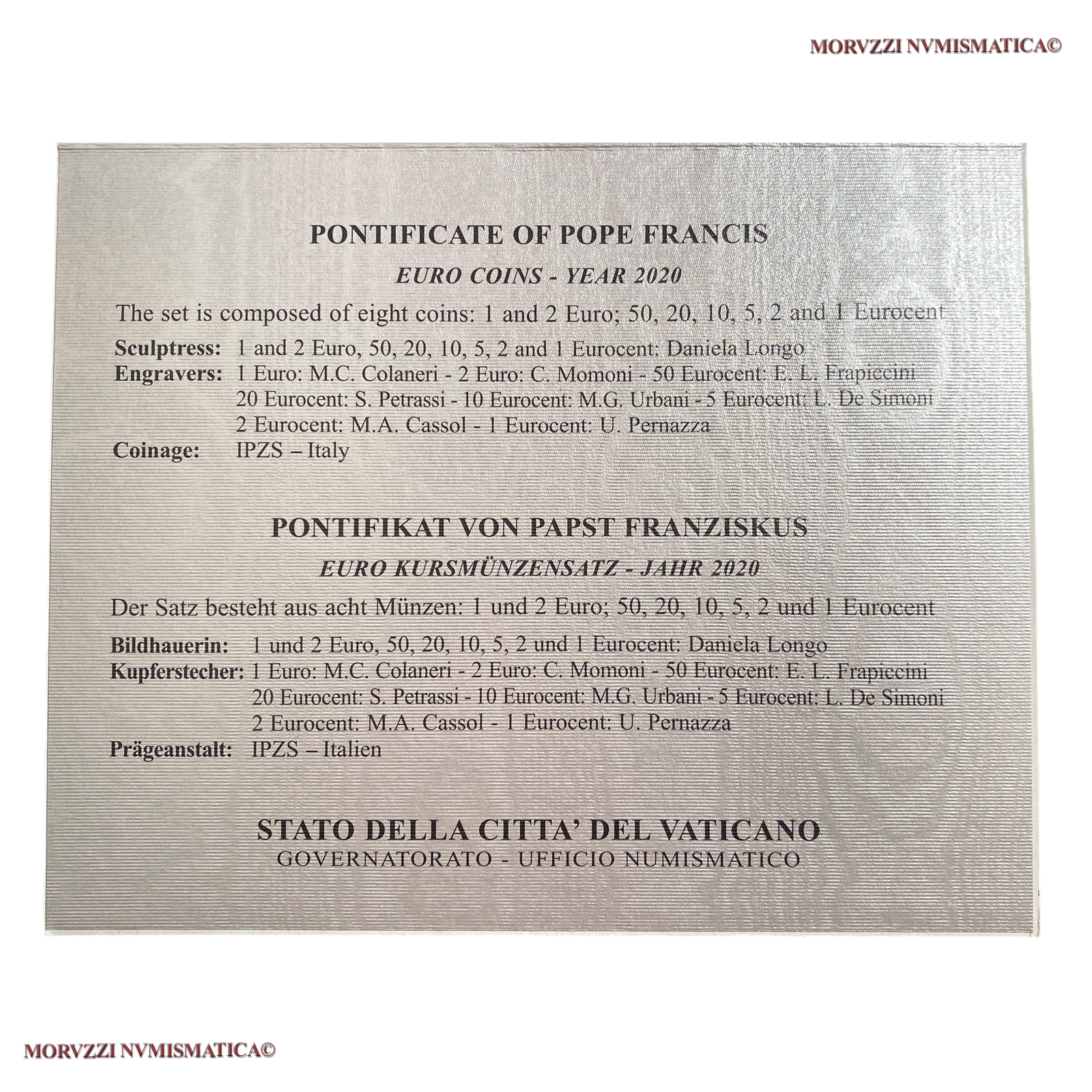 MORVZZI NVMISMATICA©

PONTIFICATE OF POPE FRANCIS

EURO COINS - YEAR 2020

The set is composed of eight coins: 1 and 2 Euro; 50, 20, 10, 5, 2 and 1 Eurocent

Sculptress: 1 and 2 Euro, 50, 20, 10, 5, 2 and 1 Eurocent: Daniela Longo
Engravers: 1 Euro: M.C. Colaneri - 2 Euro: C. Momoni - 50 Eurocent: E. L. Frapiccini
20 Eurocent: S. Petrassi - 10 Eurocent: M.G. Urbani - 5 Eurocent: L. De Simoni
2 Eurocent: M.A. Cassol - 1 Eurocent: U. Pernazza
Coinage: IPZS – Italy

PONTIFIKAT VON PAPST FRANZISKUS

EURO KURSMÜNZENSATZ - JAHR 2020

Der Satz besteht aus acht Münzen: 1 und 2 Euro; 50, 20, 10, 5, 2 und 1 Eurocent

Bildhauerin: 1 und 2 Euro, 50, 20, 10, 5, 2 und 1 Eurocent: Daniela Longo
Kupferstecher: 1 Euro: M.C. Colaneri - 2 Euro: C. Momoni - 50 Eurocent: E. L. Frapiccini
20 Eurocent: S. Petrassi - 10 Eurocent: M.G. Urbani - 5 Eurocent: L. De Simoni
2 Eurocent: M.A. Cassol - 1 Eurocent: U. Pernazza
Prägeanstalt: IPZS – Italien

STATO DELLA CITTA' DEL VATICANO
GOVERNATORATO - UFFICIO NUMISMATICO

MORVZZI NVMISMATICA©